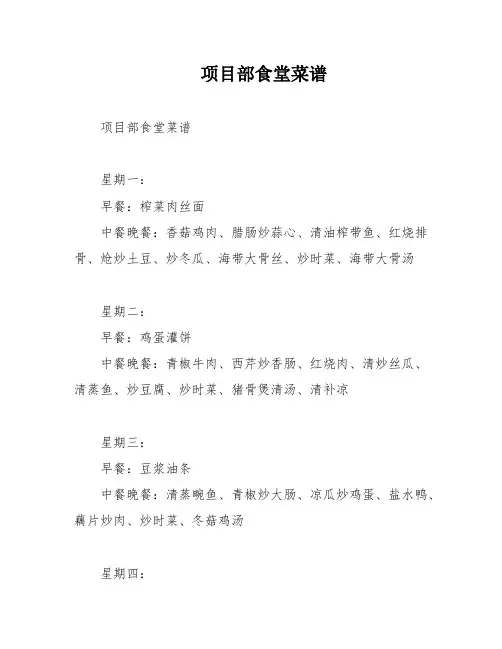 项目部食堂菜谱

项目部食堂菜谱

星期一：

早餐：榨菜肉丝面

中餐晚餐：香菇鸡肉、腊肠炒蒜心、清油榨带鱼、红烧排骨、炝炒土豆、炒冬瓜、海带大骨丝、炒时菜、海带大骨汤

星期二：

早餐：鸡蛋灌饼

中餐晚餐：青椒牛肉、西芹炒香肠、红烧肉、清炒丝瓜、清蒸鱼、炒豆腐、炒时菜、猪骨煲清汤、清补凉

星期三：

早餐：豆浆油条

中餐晚餐：清蒸鲩鱼、青椒炒大肠、凉瓜炒鸡蛋、盐水鸭、藕片炒肉、炒时菜、冬菇鸡汤

星期四：